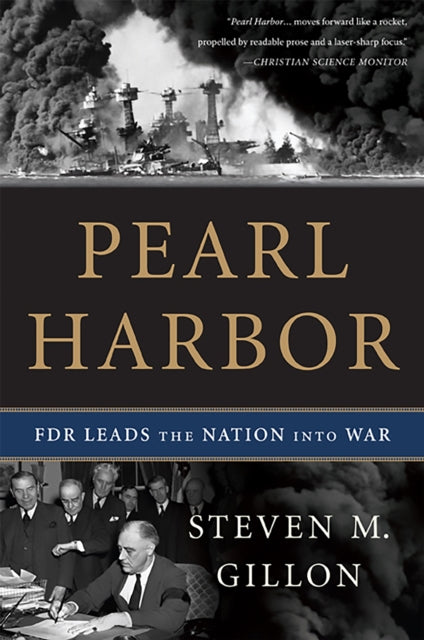 "Pearl Harbor... moves forward like a rocket, propelled by readable prose and a laser-sharp focus."
—CHRISTIAN SCIENCE MONITOR

PEARL HARBOR

FDR LEADS THE NATION INTO WAR

STEVEN M. GILLON